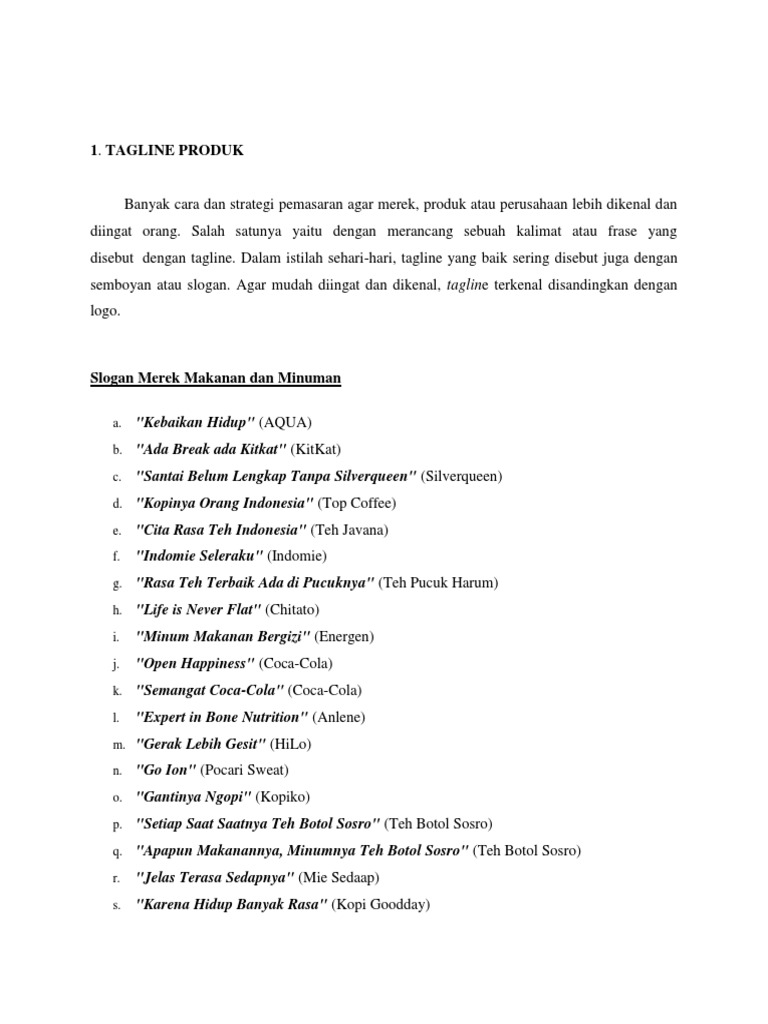 1. TAGLINE PRODUK

Banyak cara dan strategi pemasaran agar merek, produk atau perusahaan lebih dikenal dan diingat orang. Salah satunya yaitu dengan merancang sebuah kalimat atau frase yang disebut dengan tagline. Dalam istilah sehari-hari, tagline yang baik sering disebut juga dengan semboyan atau slogan. Agar mudah diingat dan dikenal, tagline terkenal disandingkan dengan logo.

Slogan Merek Makanan dan Minuman

a. "Kebaikan Hidup" (AQUA)
b. "Ada Break ada Kitkat" (KitKat)
c. "Santai Belum Lengkap Tanpa Silverqueen" (Silverqueen)
d. "Kopinya Orang Indonesia" (Top Coffee)
e. "Cita Rasa Teh Indonesia" (Teh Javana)
f. "Indomie Seleraku" (Indomie)
g. "Rasa Teh Terbaik Ada di Pucuknya" (Teh Pucuk Harum)
h. "Life is Never Flat" (Chitato)
i. "Minum Makanan Bergizi" (Energen)
j. "Open Happiness" (Coca-Cola)
k. "Semangat Coca-Cola" (Coca-Cola)
l. "Expert in Bone Nutrition" (Anlene)
m. "Gerak Lebih Gesit" (HiLo)
n. "Go Ion" (Pocari Sweat)
o. "Gantinya Ngopi" (Kopiko)
p. "Setiap Saat Saatnya Teh Botol Sosro" (Teh Botol Sosro)
q. "Apapun Makanannya, Minumnya Teh Botol Sosro" (Teh Botol Sosro)
r. "Jelas Terasa Sedapnya" (Mie Sedaap)
s. "Karena Hidup Banyak Rasa" (Kopi Goodday)